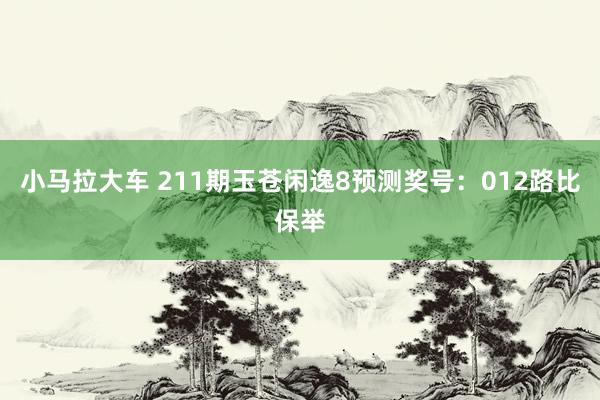 小马拉大车 211期玉苍闲逸8预测奖号：012路比保举